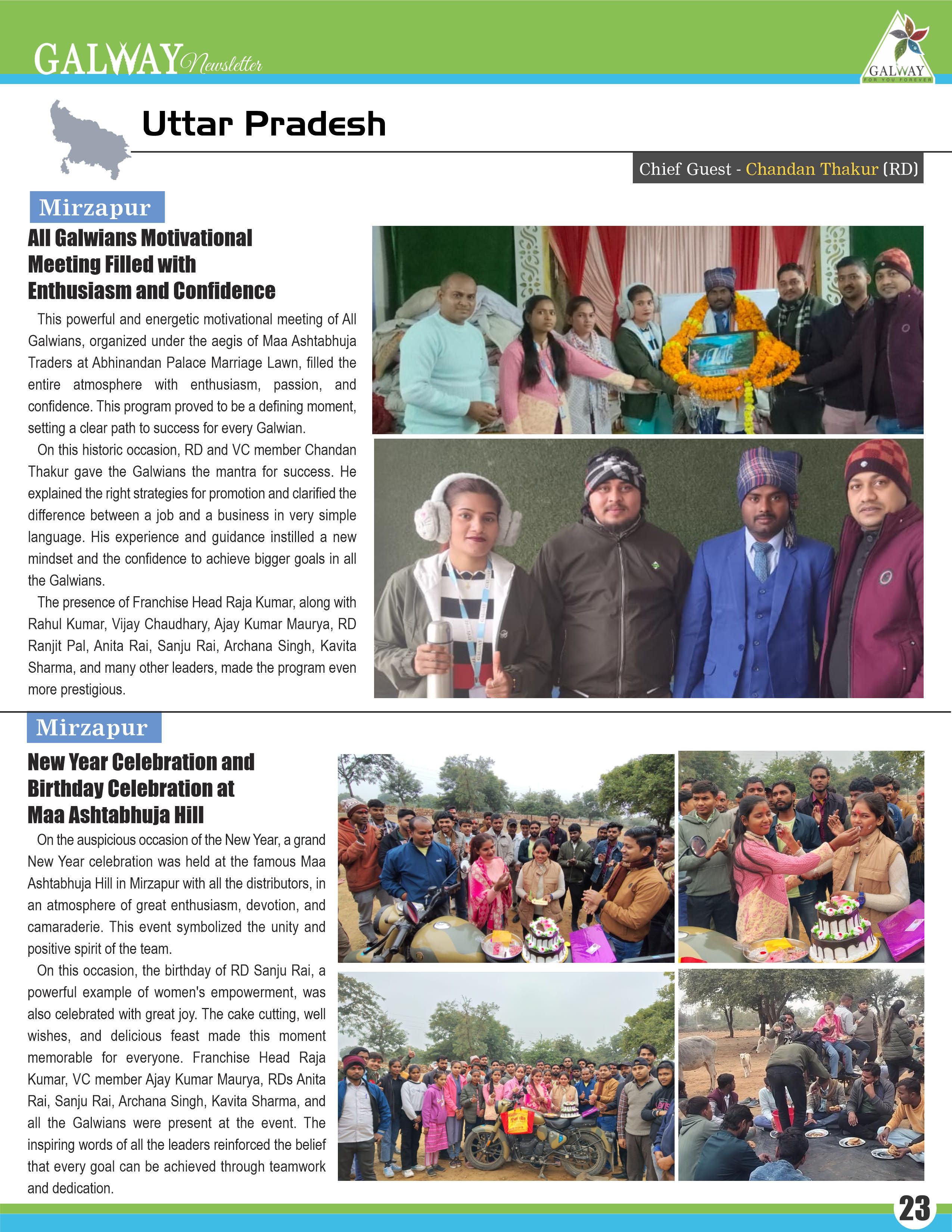 GALWAY Newsletter

GALWAY
FOR YOU FOREVER

Uttar Pradesh

Chief Guest - Chandan Thakur (RD)

Mirzapur

All Galwians Motivational Meeting Filled with Enthusiasm and Confidence

This powerful and energetic motivational meeting of All Galwians, organized under the aegis of Maa Ashtabhuja Traders at Abhinandan Palace Marriage Lawn, filled the entire atmosphere with enthusiasm, passion, and confidence. This program proved to be a defining moment, setting a clear path to success for every Galwian.

On this historic occasion, RD and VC member Chandan Thakur gave the Galwians the mantra for success. He explained the right strategies for promotion and clarified the difference between a job and a business in very simple language. His experience and guidance instilled a new mindset and the confidence to achieve bigger goals in all the Galwians.

The presence of Franchise Head Raja Kumar, along with Rahul Kumar, Vijay Chaudhary, Ajay Kumar Maurya, RD Ranjit Pal, Anita Rai, Sanju Rai, Archana Singh, Kavita Sharma, and many other leaders, made the program even more prestigious.

Mirzapur

New Year Celebration and Birthday Celebration at Maa Ashtabhuja Hill

On the auspicious occasion of the New Year, a grand New Year celebration was held at the famous Maa Ashtabhuja Hill in Mirzapur with all the distributors, in an atmosphere of great enthusiasm, devotion, and camaraderie. This event symbolized the unity and positive spirit of the team.

On this occasion, the birthday of RD Sanju Rai, a powerful example of women's empowerment, was also celebrated with great joy. The cake cutting, well wishes, and delicious feast made this moment memorable for everyone. Franchise Head Raja Kumar, VC member Ajay Kumar Maurya, RDs Anita Rai, Sanju Rai, Archana Singh, Kavita Sharma, and all the Galwians were present at the event. The inspiring words of all the leaders reinforced the belief that every goal can be achieved through teamwork and dedication.

23